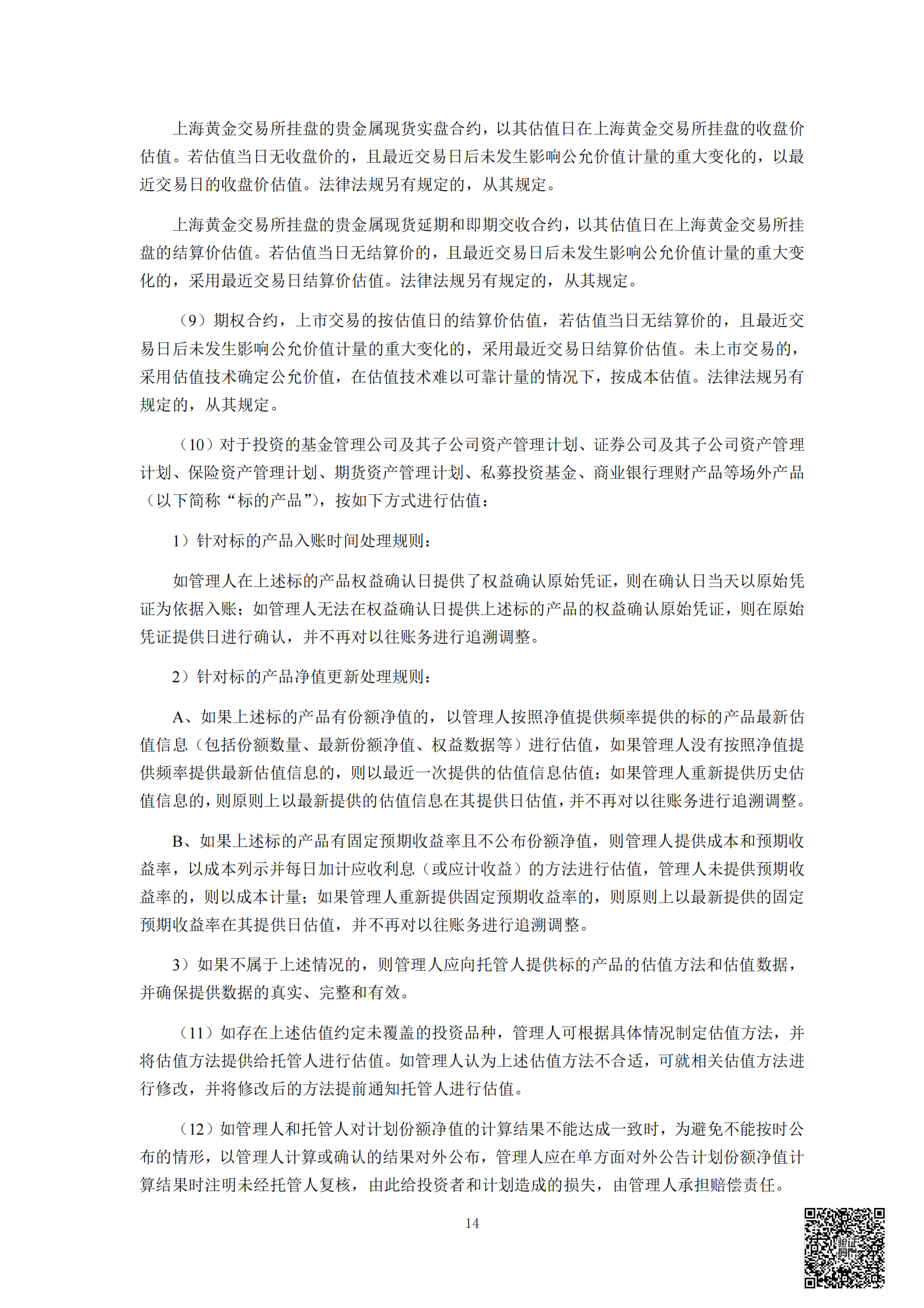 上海黄金交易所挂盘的贵金属现货实盘合约，以其估值日在上海黄金交易所挂盘的收盘价估值。若估值当日无收盘价的，且最近交易日后未发生影响公允价值计量的重大变化的，以最近交易日的收盘价估值。法律法规另有规定的，从其规定。

上海黄金交易所挂盘的贵金属现货延期和即期交收合约，以其估值日在上海黄金交易所挂盘的结算价估值。若估值当日无结算价的，且最近交易日后未发生影响公允价值计量的重大变化的，采用最近交易日结算价估值。法律法规另有规定的，从其规定。

（9）期权合约，上市交易的按估值日的结算价估值，若估值当日无结算价的，且最近交易日后未发生影响公允价值计量的重大变化的，采用最近交易日结算价估值。未上市交易的，采用估值技术确定公允价值，在估值技术难以可靠计量的情况下，按成本估值。法律法规另有规定的，从其规定。

（10）对于投资的基金管理公司及其子公司资产管理计划、证券公司及其子公司资产管理计划、保险资产管理计划、期货资产管理计划、私募投资基金、商业银行理财产品等场外产品（以下简称“标的产品”），按如下方式进行估值：

1）针对标的产品入账时间处理规则：

如管理人在上述标的产品权益确认日提供了权益确认原始凭证，则在确认日当天以原始凭证为依据入账；如管理人无法在权益确认日提供上述标的产品的权益确认原始凭证，则在原始凭证提供日进行确认，并不再对以往账务进行追溯调整。

2）针对标的产品净值更新处理规则：

A、如果上述标的产品有份额净值的，以管理人按照净值提供频率提供的标的产品最新估值信息（包括份额数量、最新份额净值、权益数据等）进行估值，如果管理人没有按照净值提供频率提供最新估值信息的，则以最近一次提供的估值信息估值；如果管理人重新提供历史估值信息的，则原则上以最新提供的估值信息在其提供日估值，并不再对以往账务进行追溯调整。

B、如果上述标的产品有固定预期收益率且不公布份额净值，则管理人提供成本和预期收益率，以成本列示并每日加计应收利息（或应计收益）的方法进行估值，管理人未提供预期收益率的，则以成本计量；如果管理人重新提供固定预期收益率的，则原则上以最新提供的固定预期收益率在其提供日估值，并不再对以往账务进行追溯调整。

3）如果不属于上述情况的，则管理人应向托管人提供标的产品的估值方法和估值数据，并确保提供数据的真实、完整和有效。

（11）如存在上述估值约定未覆盖的投资品种，管理人可根据具体情况制定估值方法，并将估值方法提供给托管人进行估值。如管理人认为上述估值方法不合适，可就相关估值方法进行修改，并将修改后的方法提前通知托管人进行估值。

（12）如管理人和托管人对计划份额净值的计算结果不能达成一致时，为避免不能按时公布的情形，以管理人计算或确认的结果对外公布，管理人应在单方面对外公告计划份额净值计算结果时注明未经托管人复核，由此给投资者和计划造成的损失，由管理人承担赔偿责任。

14

验证